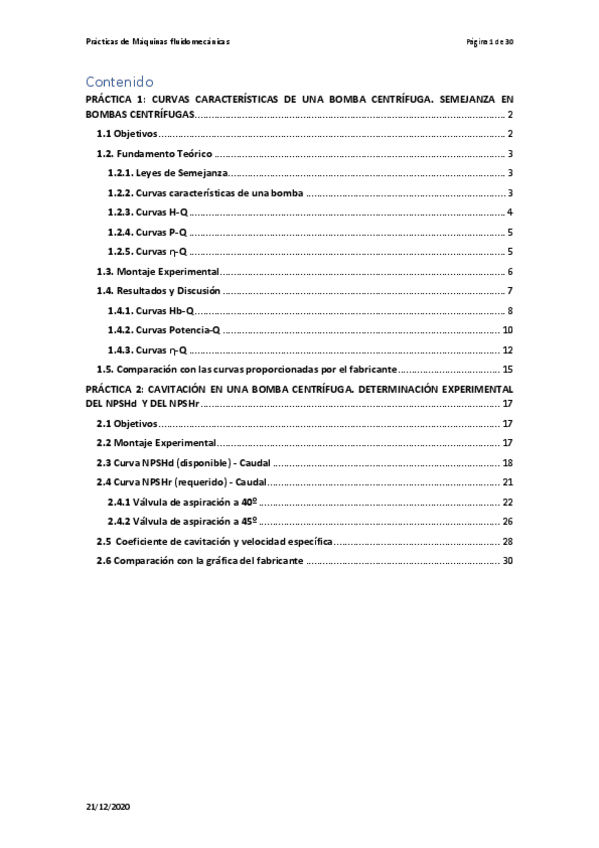 Prácticas de Máquinas fluidomecánicas

Página 1 de 30

Contenido

PRÁCTICA 1: CURVAS CARACTERÍSTICAS DE UNA BOMBA CENTRÍFUGA. SEMEJANZA EN BOMBAS CENTRÍFUGAS ........ 2

1.1 Objetivos ........ 2

1.2. Fundamento Teórico ........ 3

1.2.1. Leyes de Semejanza ........ 3

1.2.2. Curvas características de una bomba ........ 3

1.2.3. Curvas H-Q ........ 4

1.2.4. Curvas P-Q ........ 5

1.2.5. Curvas η-Q ........ 5

1.3. Montaje Experimental ........ 6

1.4. Resultados y Discusión ........ 7

1.4.1. Curvas Hb-Q ........ 8

1.4.2. Curvas Potencia-Q ........ 10

1.4.3. Curvas η-Q ........ 12

1.5. Comparación con las curvas proporcionadas por el fabricante ........ 15

PRÁCTICA 2: CAVITACIÓN EN UNA BOMBA CENTRÍFUGA. DETERMINACIÓN EXPERIMENTAL DEL NPSHd Y DEL NPSHr ........ 17

2.1 Objetivos ........ 17

2.2 Montaje Experimental ........ 17

2.3 Curva NPSHd (disponible) - Caudal ........ 18

2.4 Curva NPSHr (requerido) - Caudal ........ 21

2.4.1 Válvula de aspiración a 40º ........ 22

2.4.2 Válvula de aspiración a 45º ........ 26

2.5 Coeficiente de cavitación y velocidad específica ........ 28

2.6 Comparación con la gráfica del fabricante ........ 30

21/12/2020